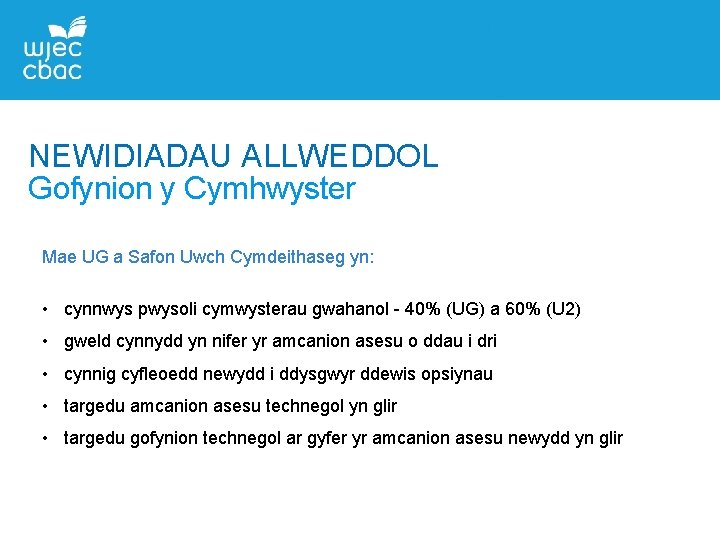 wjec
cbac

NEWIDIADAU ALLWEDDOL
Gofynion y Cymhwyster

Mae UG a Safon Uwch Cymdeithaseg yn:

• cynnwys pwysoli cymwysterau gwahanol - 40% (UG) a 60% (U2)
• gweld cynnydd yn nifer yr amcanion asesu o ddau i dri
• cynnig cyfleoedd newydd i ddysgwyr ddewis opsiynau
• targedu amcanion asesu technegol yn glir
• targedu gofynion technegol ar gyfer yr amcanion asesu newydd yn glir